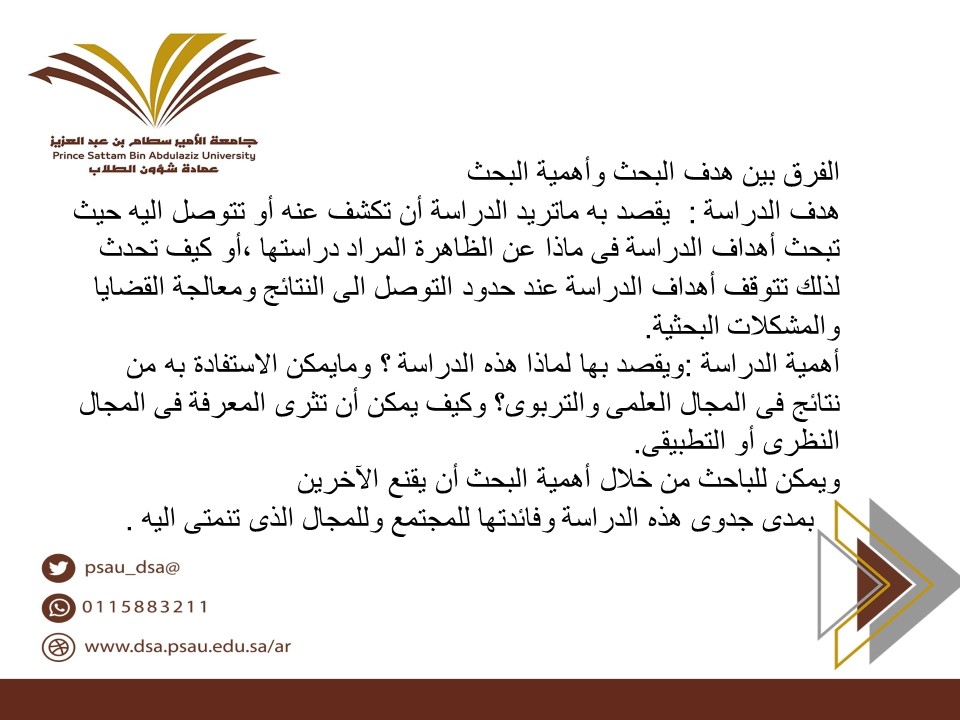 جامعة الأمير سطام بن عبد العزيز
Prince Sattam Bin Abdulaziz University
عمادة شؤون الطلاب

الفرق بين هدف البحث وأهمية البحث
هدف الدراسة : يقصد به ماتريد الدراسة أن تكشف عنه أو تتوصل اليه حيث تبحث أهداف الدراسة فى ماذا عن الظاهرة المراد دراستها ،أو كيف تحدث لذلك تتوقف أهداف الدراسة عند حدود التوصل الى النتائج ومعالجة القضايا والمشكلات البحثية.
أهمية الدراسة :ويقصد بها لماذا هذه الدراسة ؟ ومايمكن الاستفادة به من نتائج فى المجال العلمى والتربوى؟ وكيف يمكن أن تثرى المعرفة فى المجال النظرى أو التطبيقى.
ويمكن للباحث من خلال أهمية البحث أن يقنع الآخرين بمدى جدوى هذه الدراسة وفائدتها للمجتمع وللمجال الذى تنمتى اليه .

psau_dsa@
0115883211
www.dsa.psau.edu.sa/ar